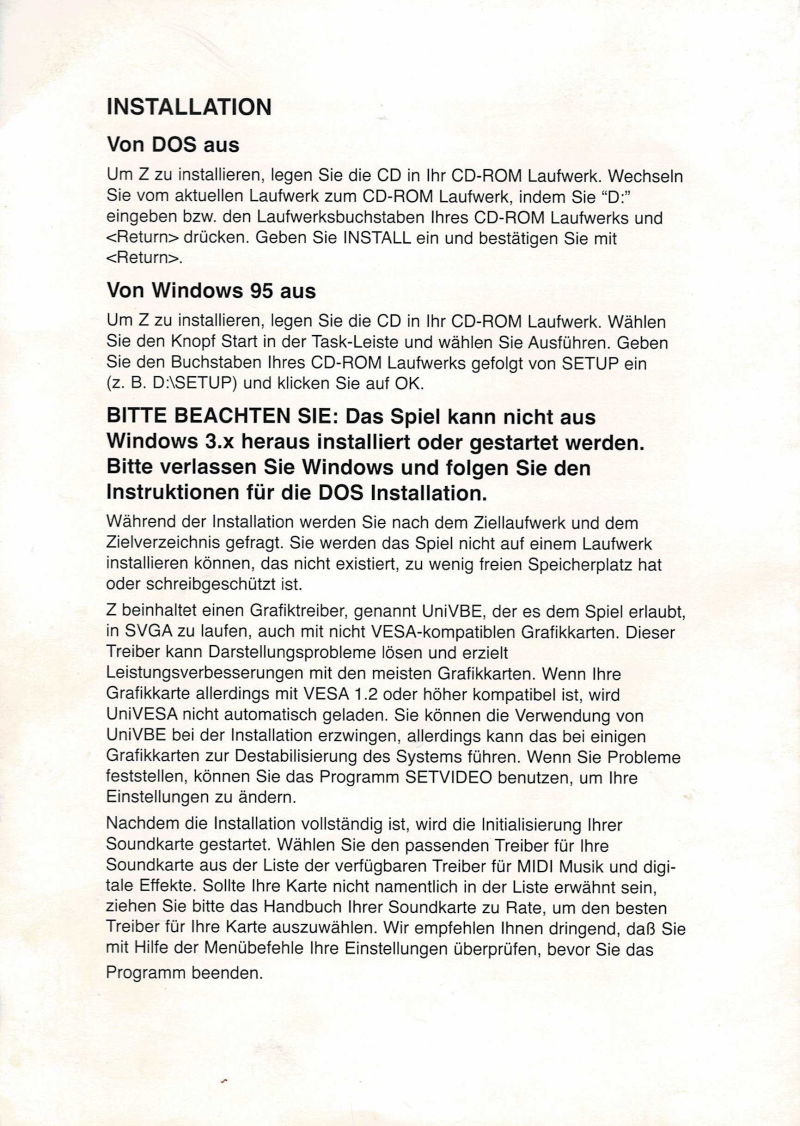 INSTALLATION

Von DOS aus

Um Z zu installieren, legen Sie die CD in Ihr CD-ROM Laufwerk. Wechseln Sie vom aktuellen Laufwerk zum CD-ROM Laufwerk, indem Sie "D:" eingeben bzw. den Laufwerksbuchstaben Ihres CD-ROM Laufwerks und <Return> drücken. Geben Sie INSTALL ein und bestätigen Sie mit <Return>.

Von Windows 95 aus

Um Z zu installieren, legen Sie die CD in Ihr CD-ROM Laufwerk. Wählen Sie den Knopf Start in der Task-Leiste und wählen Sie Ausführen. Geben Sie den Buchstaben Ihres CD-ROM Laufwerks gefolgt von SETUP ein (z. B. D:\SETUP) und klicken Sie auf OK.

BITTE BEACHTEN SIE: Das Spiel kann nicht aus Windows 3.x heraus installiert oder gestartet werden. Bitte verlassen Sie Windows und folgen Sie den Instruktionen für die DOS Installation.

Während der Installation werden Sie nach dem Ziellaufwerk und dem Zielverzeichnis gefragt. Sie werden das Spiel nicht auf einem Laufwerk installieren können, das nicht existiert, zu wenig freien Speicherplatz hat oder schreibgeschützt ist.

Z beinhaltet einen Grafiktreiber, genannt UniVBE, der es dem Spiel erlaubt, in SVGA zu laufen, auch mit nicht VESA-kompatiblen Grafikkarten. Dieser Treiber kann Darstellungsprobleme lösen und erzielt Leistungsverbesserungen mit den meisten Grafikkarten. Wenn Ihre Grafikkarte allerdings mit VESA 1.2 oder höher kompatibel ist, wird UniVESA nicht automatisch geladen. Sie können die Verwendung von UniVBE bei der Installation erzwingen, allerdings kann das bei einigen Grafikkarten zur Destabilisierung des Systems führen. Wenn Sie Probleme feststellen, können Sie das Programm SETVIDEO benutzen, um Ihre Einstellungen zu ändern.

Nachdem die Installation vollständig ist, wird die Initialisierung Ihrer Soundkarte gestartet. Wählen Sie den passenden Treiber für Ihre Soundkarte aus der Liste der verfügbaren Treiber für MIDI Musik und digitale Effekte. Sollte Ihre Karte nicht namentlich in der Liste erwähnt sein, ziehen Sie bitte das Handbuch Ihrer Soundkarte zu Rate, um den besten Treiber für Ihre Karte auszuwählen. Wir empfehlen Ihnen dringend, daß Sie mit Hilfe der Menübefehle Ihre Einstellungen überprüfen, bevor Sie das Programm beenden.